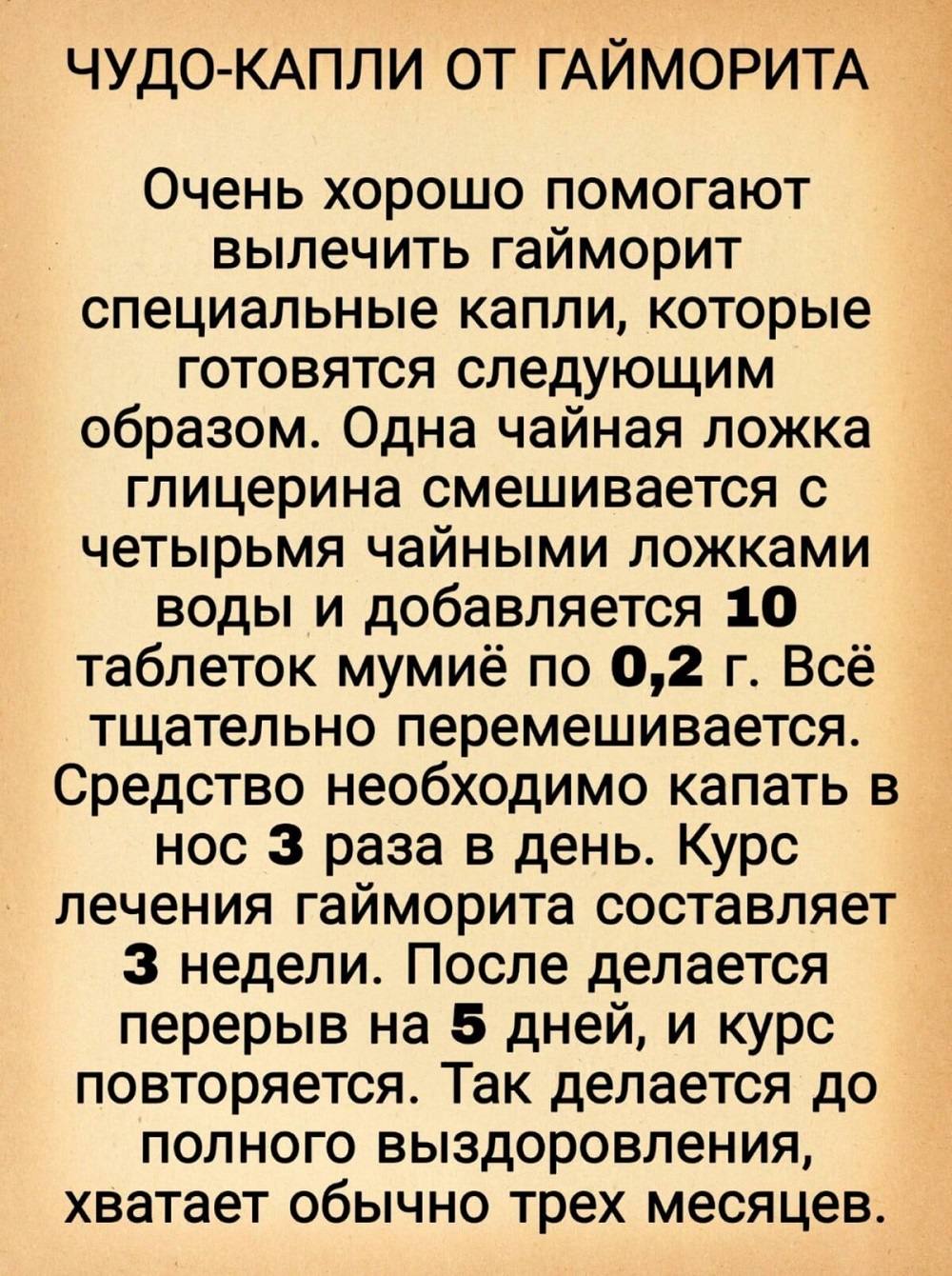 ЧУДО-КАПЛИ ОТ ГАЙМОРИТА

Очень хорошо помогают вылечить гайморит специальные капли, которые готовятся следующим образом. Одна чайная ложка глицерина смешивается с четырьмя чайными ложками воды и добавляется 10 таблеток мумиё по 0,2 г. Всё тщательно перемешивается. Средство необходимо капать в нос 3 раза в день. Курс лечения гайморита составляет 3 недели. После делается перерыв на 5 дней, и курс повторяется. Так делается до полного выздоровления, хватает обычно трех месяцев.